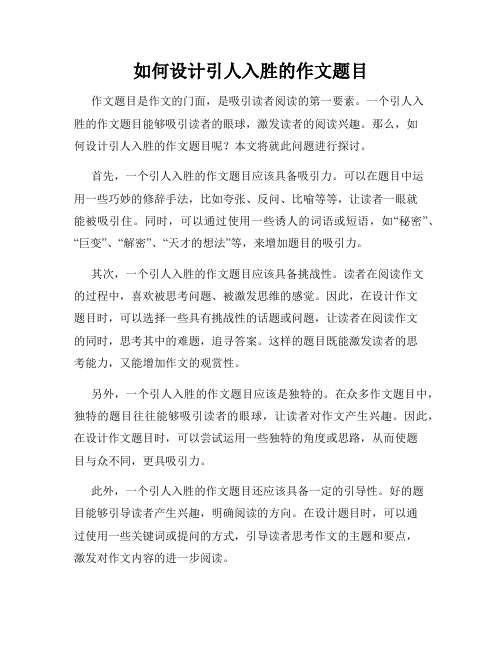 如何设计引人入胜的作文题目

作文题目是作文的门面，是吸引读者阅读的第一要素。一个引人入胜的作文题目能够吸引读者的眼球，激发读者的阅读兴趣。那么，如何设计引人入胜的作文题目呢？本文将就此问题进行探讨。

首先，一个引人入胜的作文题目应该具备吸引力。可以在题目中运用一些巧妙的修辞手法，比如夸张、反问、比喻等等，让读者一眼就能被吸引住。同时，可以通过使用一些诱人的词语或短语，如“秘密”、“巨变”、“解密”、“天才的想法”等，来增加题目的吸引力。

其次，一个引人入胜的作文题目应该具备挑战性。读者在阅读作文的过程中，喜欢被思考问题、被激发思维的感觉。因此，在设计作文题目时，可以选择一些具有挑战性的话题或问题，让读者在阅读作文的同时，思考其中的难题，追寻答案。这样的题目既能激发读者的思考能力，又能增加作文的观赏性。

另外，一个引人入胜的作文题目应该是独特的。在众多作文题目中，独特的题目往往能够吸引读者的眼球，让读者对作文产生兴趣。因此，在设计作文题目时，可以尝试运用一些独特的角度或思路，从而使题目与众不同，更具吸引力。

此外，一个引人入胜的作文题目还应该具备一定的引导性。好的题目能够引导读者产生兴趣，明确阅读的方向。在设计题目时，可以通过使用一些关键词或提问的方式，引导读者思考作文的主题和要点，激发对作文内容的进一步阅读。